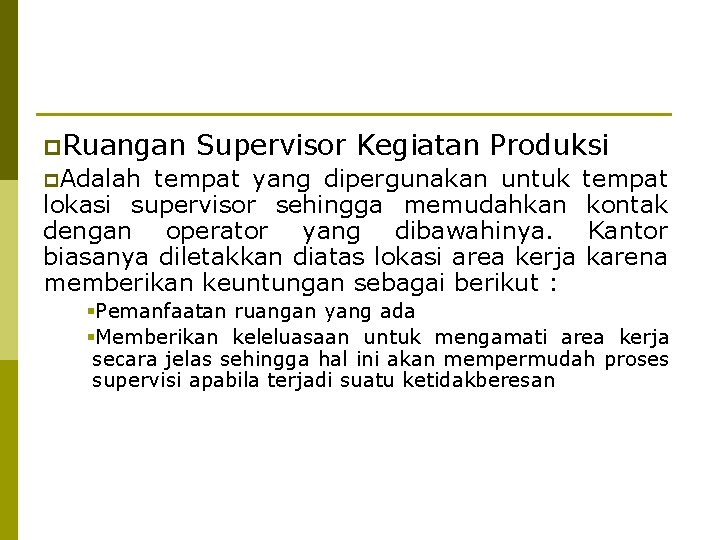 Ruangan Supervisor Kegiatan Produksi

Adalah tempat yang dipergunakan untuk tempat lokasi supervisor sehingga memudahkan kontak dengan operator yang dibawahinya. Kantor biasanya diletakkan diatas lokasi area kerja karena memberikan keuntungan sebagai berikut :

Pemanfaatan ruangan yang ada

Memberikan keleluasaan untuk mengamati area kerja secara jelas sehingga hal ini akan mempermudah proses supervisi apabila terjadi suatu ketidakberesan